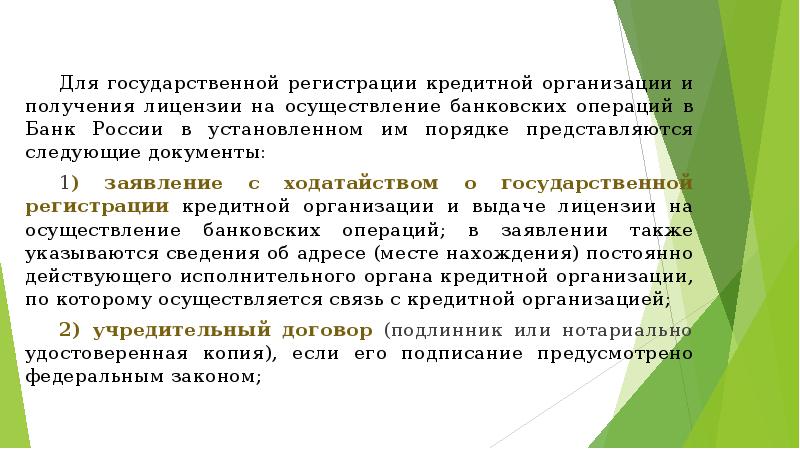 Для государственной регистрации кредитной организации и получения лицензии на осуществление банковских операций в Банк России в установленном им порядке представляются следующие документы:

1) заявление с ходатайством о государственной регистрации кредитной организации и выдаче лицензии на осуществление банковских операций; в заявлении также указываются сведения об адресе (месте нахождения) постоянно действующего исполнительного органа кредитной организации, по которому осуществляется связь с кредитной организацией;

2) учредительный договор (подлинник или нотариально удостоверенная копия), если его подписание предусмотрено федеральным законом;